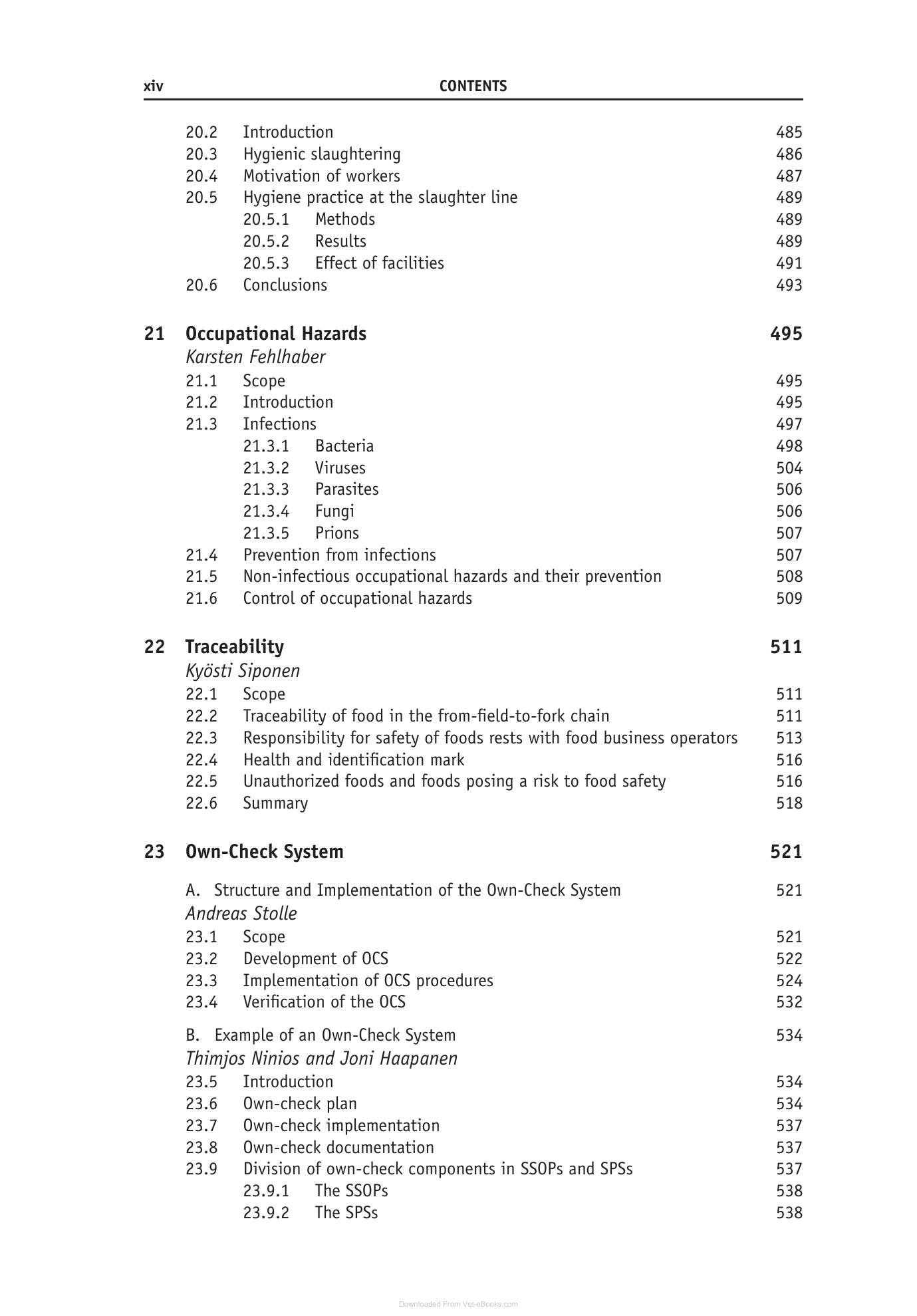 xiv CONTENTS

20.2 Introduction 485
20.3 Hygienic slaughtering 486
20.4 Motivation of workers 487
20.5 Hygiene practice at the slaughter line 489
20.5.1 Methods 489
20.5.2 Results 489
20.5.3 Effect of facilities 491
20.6 Conclusions 493

21 Occupational Hazards 495
Karsten Fehlhaber
21.1 Scope 495
21.2 Introduction 495
21.3 Infections 497
21.3.1 Bacteria 498
21.3.2 Viruses 504
21.3.3 Parasites 506
21.3.4 Fungi 506
21.3.5 Prions 507
21.4 Prevention from infections 507
21.5 Non-infectious occupational hazards and their prevention 508
21.6 Control of occupational hazards 509

22 Traceability 511
Kyösti Siponen
22.1 Scope 511
22.2 Traceability of food in the from-field-to-fork chain 511
22.3 Responsibility for safety of foods rests with food business operators 513
22.4 Health and identification mark 516
22.5 Unauthorized foods and foods posing a risk to food safety 516
22.6 Summary 518

23 Own-Check System 521

A. Structure and Implementation of the Own-Check System 521
Andreas Stolle
23.1 Scope 521
23.2 Development of OCS 522
23.3 Implementation of OCS procedures 524
23.4 Verification of the OCS 532

B. Example of an Own-Check System 534
Thimjos Ninios and Joni Haapanen
23.5 Introduction 534
23.6 Own-check plan 534
23.7 Own-check implementation 537
23.8 Own-check documentation 537
23.9 Division of own-check components in SSOPs and SPSs 537
23.9.1 The SSOPs 538
23.9.2 The SPSs 538

Downloaded From Vet-eBooks.com